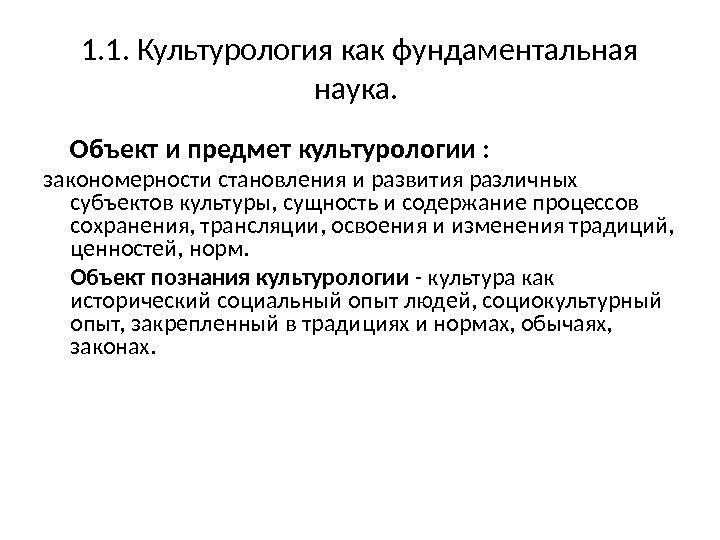 1.1. Культурология как фундаментальная наука.

Объект и предмет культурологии :
закономерности становления и развития различных субъектов культуры, сущность и содержание процессов сохранения, трансляции, освоения и изменения традиций, ценностей, норм.

Объект познания культурологии - культура как исторический социальный опыт людей, социокультурный опыт, закрепленный в традициях и нормах, обычаях, законах.